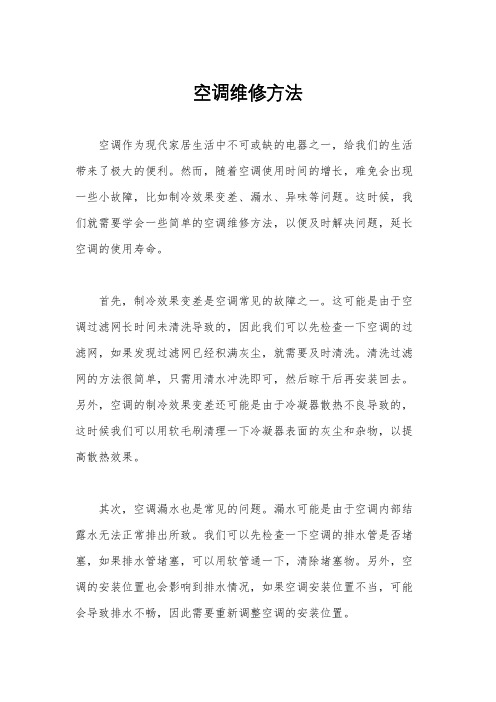 空调维修方法

空调作为现代家居生活中不可或缺的电器之一，给我们的生活带来了极大的便利。然而，随着空调使用时间的增长，难免会出现一些小故障，比如制冷效果变差、漏水、异味等问题。这时候，我们就需要学会一些简单的空调维修方法，以便及时解决问题，延长空调的使用寿命。

首先，制冷效果变差是空调常见的故障之一。这可能是由于空调过滤网长时间未清洗导致的，因此我们可以先检查一下空调的过滤网，如果发现过滤网已经积满灰尘，就需要及时清洗。清洗过滤网的方法很简单，只需用清水冲洗即可，然后晾干后再安装回去。另外，空调的制冷效果变差还可能是由于冷凝器散热不良导致的，这时候我们可以用软毛刷清理一下冷凝器表面的灰尘和杂物，以提高散热效果。

其次，空调漏水也是常见的问题。漏水可能是由于空调内部结露水无法正常排出所致。我们可以先检查一下空调的排水管是否堵塞，如果排水管堵塞，可以用软管通一下，清除堵塞物。另外，空调的安装位置也会影响到排水情况，如果空调安装位置不当，可能会导致排水不畅，因此需要重新调整空调的安装位置。